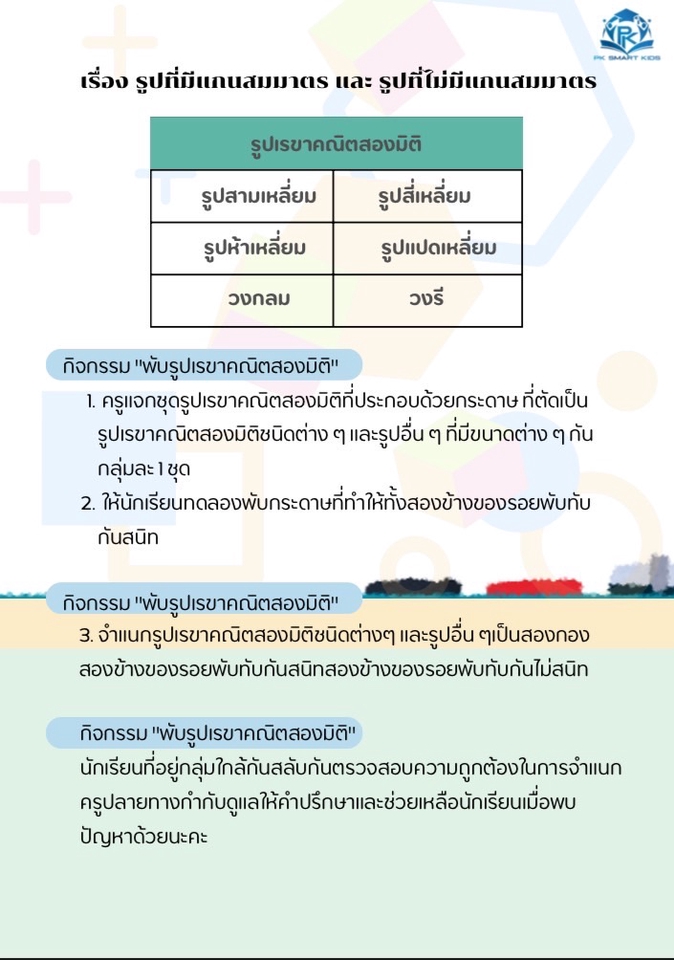 PK SMART KIDS

เรื่อง รูปที่มีแกนสมมาตร และ รูปที่ไม่มีแกนสมมาตร

| รูปเรขาคณิตสองมิติ | |
|---|---|
| รูปสามเหลี่ยม | รูปสี่เหลี่ยม |
| รูปห้าเหลี่ยม | รูปแปดเหลี่ยม |
| วงกลม | วงรี |

กิจกรรม "พับรูปเรขาคณิตสองมิติ"

1. ครูแจกชุดรูปเรขาคณิตสองมิติที่ประกอบด้วยกระดาษ ที่ตัดเป็นรูปเรขาคณิตสองมิติชนิดต่าง ๆ และรูปอื่น ๆ ที่มีขนาดต่าง ๆ กัน กลุ่มละ 1 ชุด
2. ให้นักเรียนทดลองพับกระดาษที่ทำให้ทั้งสองข้างของรอยพับทับกันสนิท

กิจกรรม "พับรูปเรขาคณิตสองมิติ"

3. จำแนกรูปเรขาคณิตสองมิติชนิดต่างๆ และรูปอื่น ๆเป็นสองกอง สองข้างของรอยพับทับกันสนิทสองข้างของรอยพับทับกันไม่สนิท

กิจกรรม "พับรูปเรขาคณิตสองมิติ"

นักเรียนที่อยู่กลุ่มใกล้กันสลับกันตรวจสอบความถูกต้องในการจำแนก ครูปลายทางกำกับดูแลให้คำปรึกษาและช่วยเหลือนักเรียนเมื่อพบปัญหาด้วยนะคะ